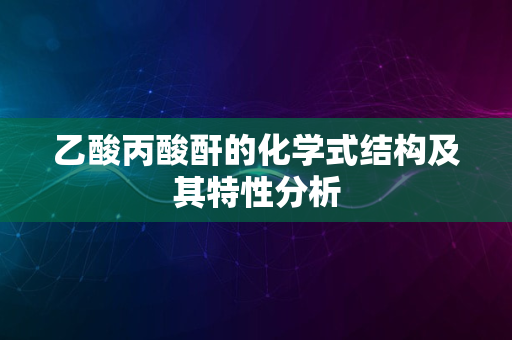 乙酸丙酸酐的化学式结构及其特性分析